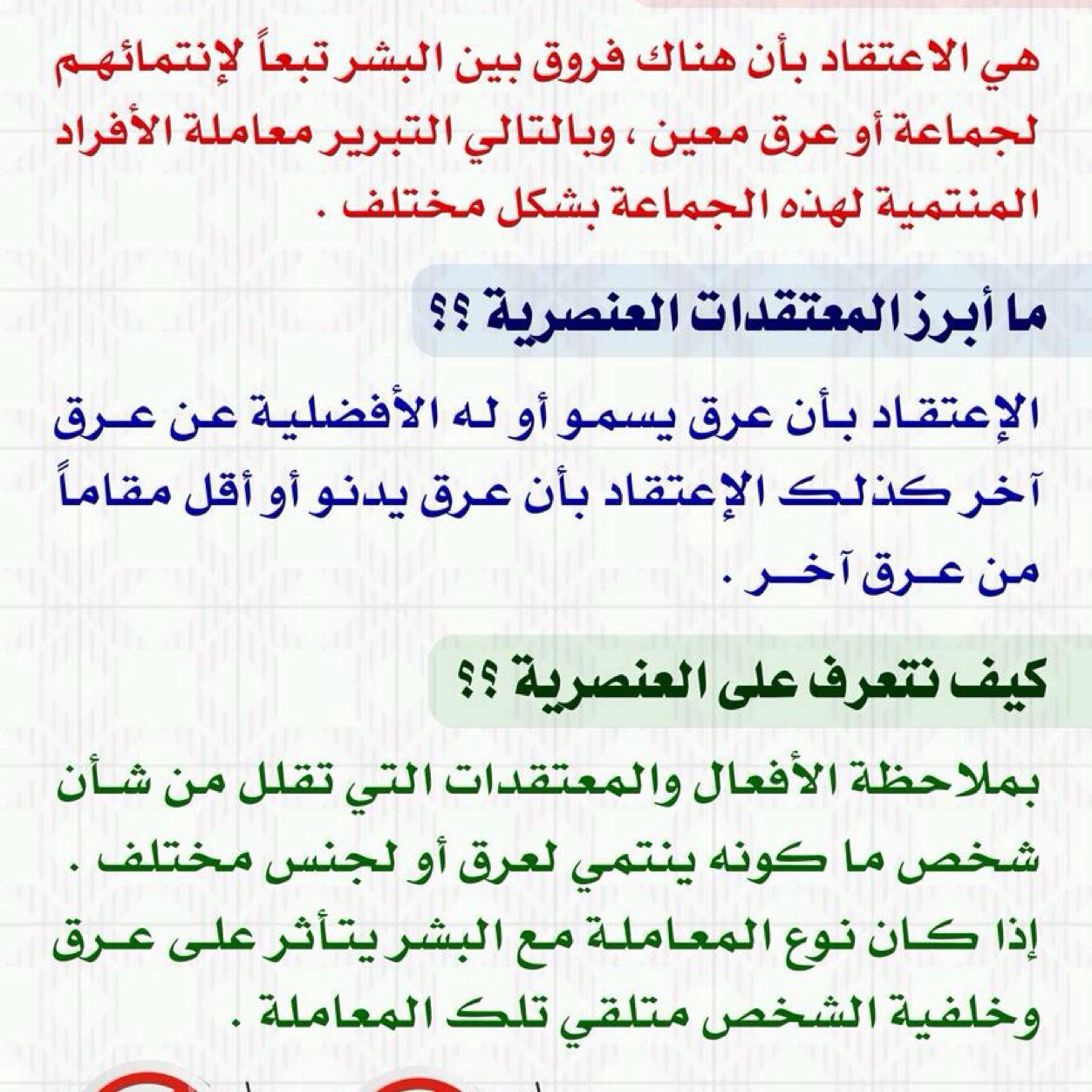 هي الاعتقاد بأن هناك فروق بين البشر تبعاً لإنتمائهم لجماعة أو عرق معين ، وبالتالي التبرير معاملة الأفراد المنتمية لهذه الجماعة بشكل مختلف .

ما أبرز المعتقدات العنصرية ؟؟

الإعتقاد بأن عرق يسمو أو له الأفضلية عن عرق آخر كذلك الإعتقاد بأن عرق يدنو أو أقل مقاماً من عرق آخر .

كيف نتعرف على العنصرية ؟؟

بملاحظة الأفعال والمعتقدات التي تقلل من شأن شخص ما كونه ينتمي لعرق أو لجنس مختلف .
إذا كان نوع المعاملة مع البشر يتأثر على عرق وخلفية الشخص متلقي تلك المعاملة .